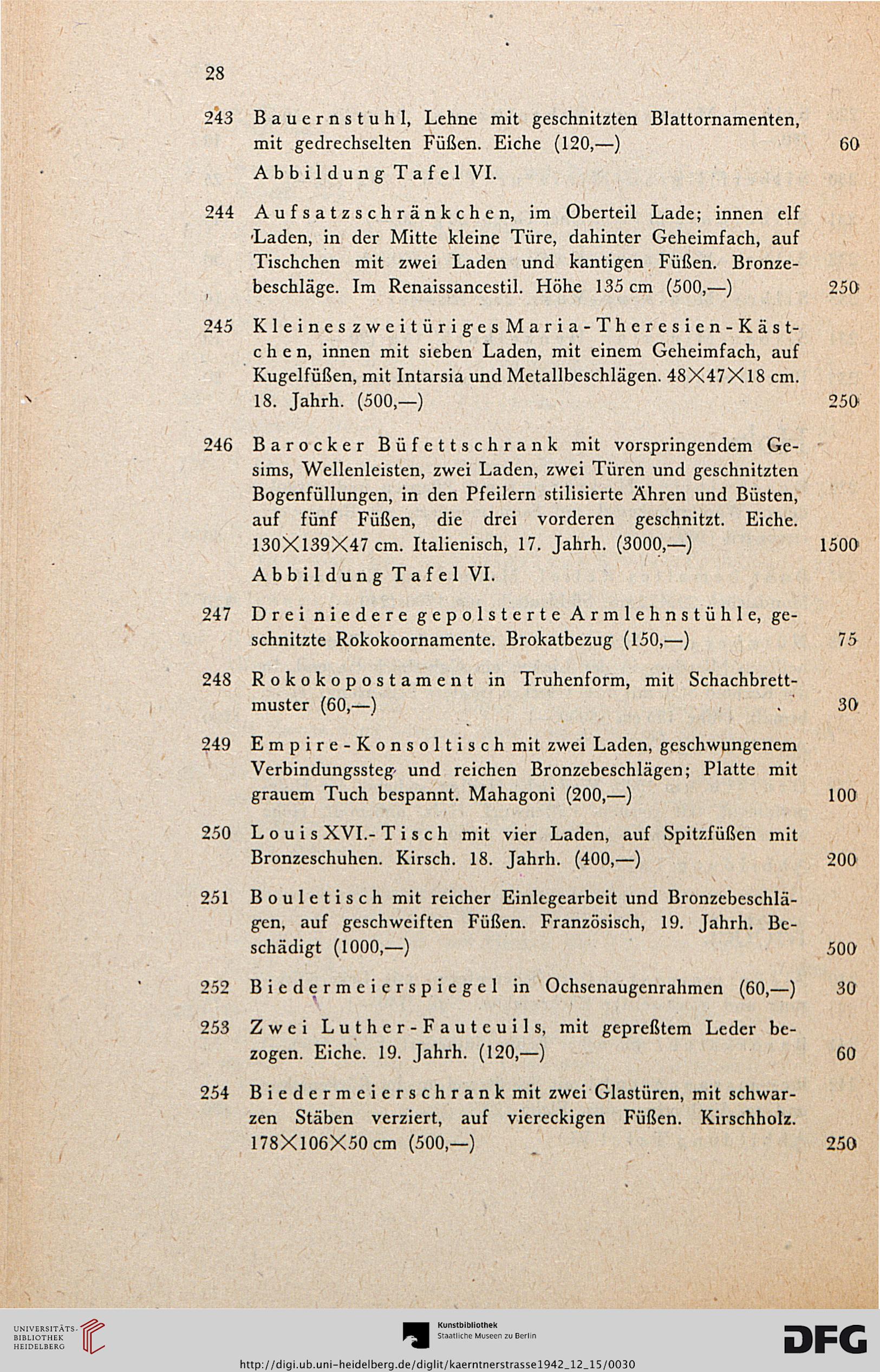 28

243 Bauernstuhl, Lehne mit geschnitzten Blattornamenten, mit gedrechselten Füßen. Eiche (120,—) 60
Abbildung Tafel VI.

244 Aufsatzschränkchen, im Oberteil Lade; innen elf Laden, in der Mitte kleine Türe, dahinter Geheimfach, auf Tischchen mit zwei Laden und kantigen Füßen. Bronzebeschläge. Im Renaissancestil. Höhe 135 cm (500,—) 250

245 Kleines zweitüriges Maria-Theresien-Kästchen, innen mit sieben Laden, mit einem Geheimfach, auf Kugelfüßen, mit Intarsia und Metallbeschlägen. 48×47×18 cm. 18. Jahrh. (500,—) 250

246 Barocker Büfettschrank mit vorspringendem Gesims, Wellenleisten, zwei Laden, zwei Türen und geschnitzten Bogenfüllungen, in den Pfeilern stilisierte Ähren und Büsten, auf fünf Füßen, die drei vorderen geschnitzt. Eiche. 130×139×47 cm. Italienisch, 17. Jahrh. (3000,—) 1500
Abbildung Tafel VI.

247 Drei niedere gepolsterte Armlehnstühle, geschnitzte Rokokoornamente. Brokatbezug (150,—) 75

248 Rokokopostament in Truhenform, mit Schachbrettmuster (60,—) 30

249 Empire-Konsoltisch mit zwei Laden, geschwungenem Verbindungssteg und reichen Bronzebeschlägen; Platte mit grauem Tuch bespannt. Mahagoni (200,—) 100

250 Louis XVI.-Tisch mit vier Laden, auf Spitzfüßen mit Bronzeschuhen. Kirsch. 18. Jahrh. (400,—) 200

251 Bouletisch mit reicher Einlegearbeit und Bronzebeschlägen, auf geschweiften Füßen. Französisch, 19. Jahrh. Beschädigt (1000,—) 500

252 Biedermeierspiegel in Ochsenaugenrahmen (60,—) 30

253 Zwei Luther-Fauteuils, mit gepreßtem Leder bezogen. Eiche. 19. Jahrh. (120,—) 60

254 Biedermeierschrank mit zwei Glastüren, mit schwarzen Stäben verziert, auf viereckigen Füßen. Kirschholz. 178×106×50 cm (500,—) 250

UNIVERSITÄTS-BIBLIOTHEK HEIDELBERG
Kunstbibliothek Staatliche Museen zu Berlin
DFG
http://digi.ub.uni-heidelberg.de/diglit/kaerntnerstrasse1942_12_15/0030